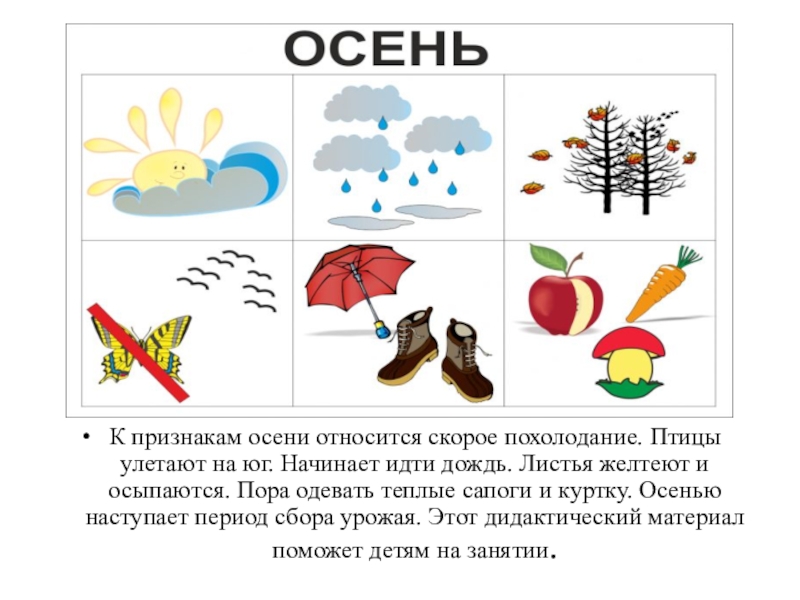 ОСЕНЬ

• К признакам осени относится скорое похолодание. Птицы улетают на юг. Начинает идти дождь. Листья желтеют и осыпаются. Пора одевать теплые сапоги и куртку. Осенью наступает период сбора урожая. Этот дидактический материал поможет детям на занятии.